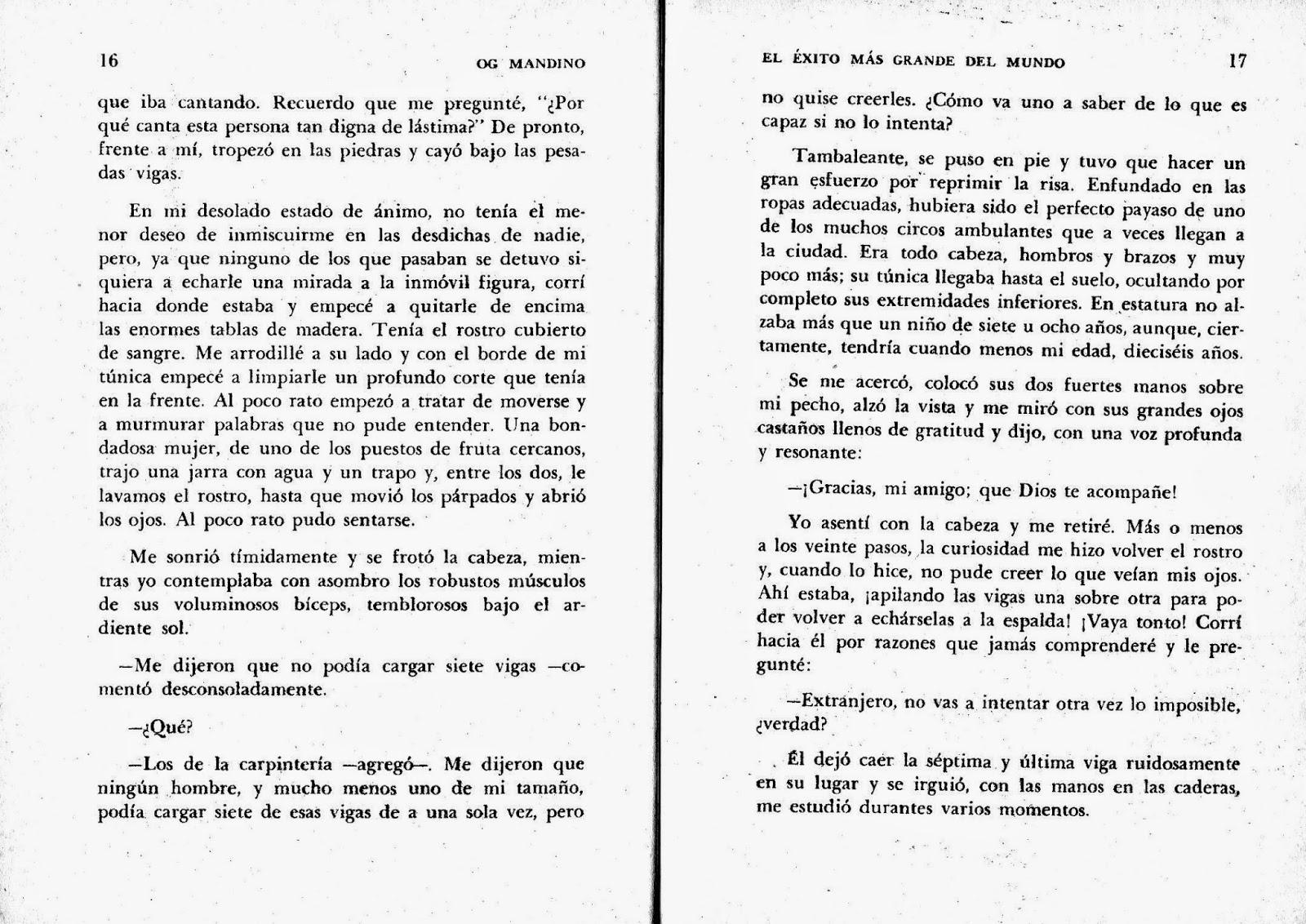 16 OG MANDINO

que iba cantando. Recuerdo que me pregunté, "¿Por qué canta esta persona tan digna de lástima?" De pronto, frente a mí, tropezó en las piedras y cayó bajo las pesadas vigas.

En mi desolado estado de ánimo, no tenía el menor deseo de inmiscuirme en las desdichas de nadie, pero, ya que ninguno de los que pasaban se detuvo siquiera a echarle una mirada a la inmóvil figura, corrí hacia donde estaba y empecé a quitarle de encima las enormes tablas de madera. Tenía el rostro cubierto de sangre. Me arrodillé a su lado y con el borde de mi túnica empecé a limpiarle un profundo corte que tenía en la frente. Al poco rato empezó a tratar de moverse y a murmurar palabras que no pude entender. Una bondadosa mujer, de uno de los puestos de fruta cercanos, trajo una jarra con agua y un trapo y, entre los dos, le lavamos el rostro, hasta que movió los párpados y abrió los ojos. Al poco rato pudo sentarse.

Me sonrió tímidamente y se frotó la cabeza, mientras yo contemplaba con asombro los robustos músculos de sus voluminosos bíceps, temblorosos bajo el ardiente sol.

—Me dijeron que no podía cargar siete vigas —comentó desconsoladamente.

—¿Qué?

—Los de la carpintería —agregó—. Me dijeron que ningún hombre, y mucho menos uno de mi tamaño, podía cargar siete de esas vigas de a una sola vez, pero

EL ÉXITO MÁS GRANDE DEL MUNDO 17

no quise creerles. ¿Cómo va uno a saber de lo que es capaz si no lo intenta?

Tambaleante, se puso en pie y tuvo que hacer un gran esfuerzo por reprimir la risa. Enfundado en las ropas adecuadas, hubiera sido el perfecto payaso de uno de los muchos circos ambulantes que a veces llegan a la ciudad. Era todo cabeza, hombros y brazos y muy poco más; su túnica llegaba hasta el suelo, ocultando por completo sus extremidades inferiores. En estatura no alzaba más que un niño de siete u ocho años, aunque, ciertamente, tendría cuando menos mi edad, dieciséis años.

Se me acercó, colocó sus dos fuertes manos sobre mi pecho, alzó la vista y me miró con sus grandes ojos castaños llenos de gratitud y dijo, con una voz profunda y resonante:

—¡Gracias, mi amigo; que Dios te acompañe!

Yo asentí con la cabeza y me retiré. Más o menos a los veinte pasos, la curiosidad me hizo volver el rostro y, cuando lo hice, no pude creer lo que veían mis ojos. Ahí estaba, ¡apilando las vigas una sobre otra para poder volver a echárselas a la espalda! ¡Vaya tonto! Corrí hacia él por razones que jamás comprenderé y le pregunté:

—Extranjero, no vas a intentar otra vez lo imposible, ¿verdad?

Él dejó caer la séptima y última viga ruidosamente en su lugar y se irguió, con las manos en las caderas, me estudió durantes varios momentos.